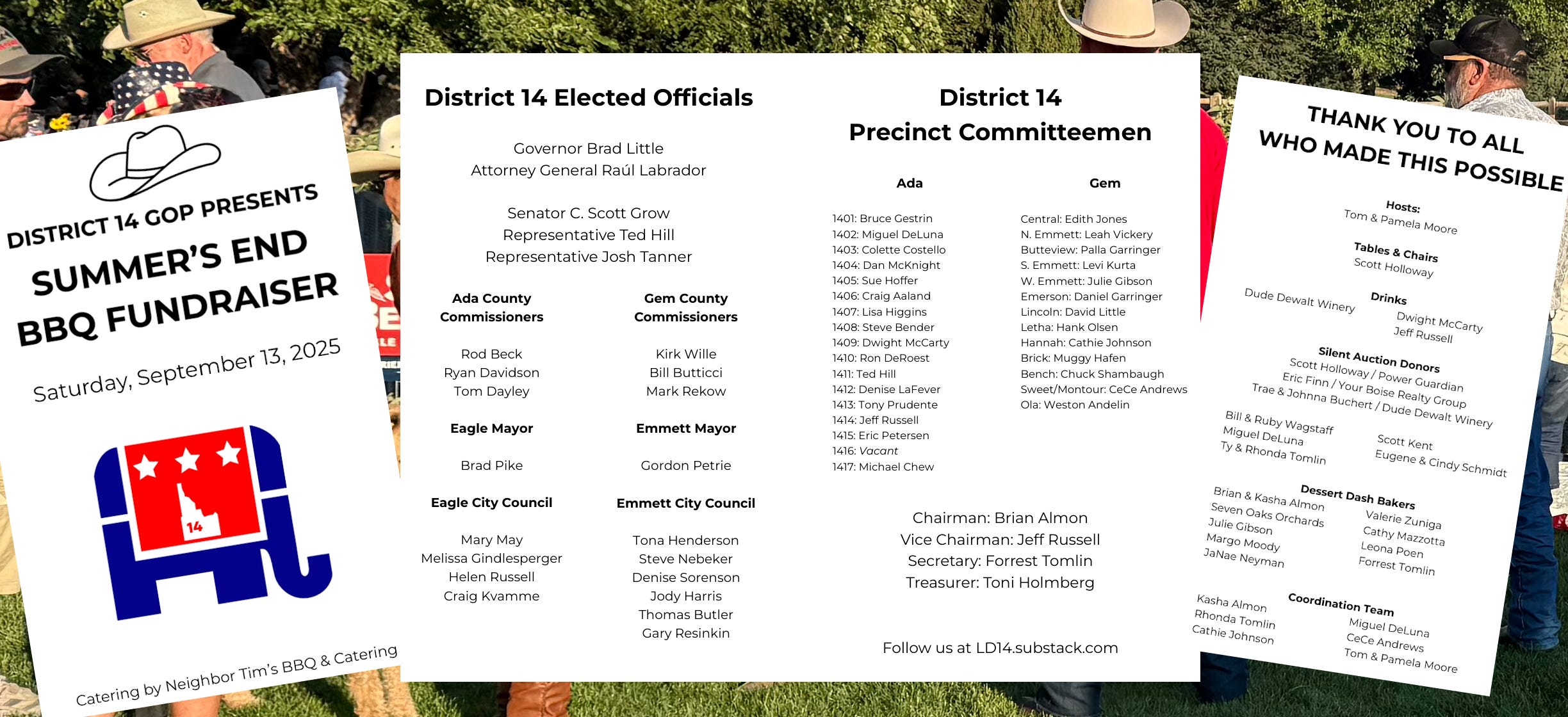 DISTRICT 14 GOP PRESENTS
SUMMER'S END
BBQ FUNDRAISER

Saturday, September 13, 2025

14

Catering by Neighbor Tim's BBQ & Catering

District 14 Elected Officials

Governor Brad Little
Attorney General Raúl Labrador

Senator C. Scott Grow
Representative Ted Hill
Representative Josh Tanner

Ada County Commissioners

Rod Beck
Ryan Davidson
Tom Dayley

Eagle Mayor

Brad Pike

Eagle City Council

Mary May
Melissa Gindlesperger
Helen Russell
Craig Kvamme

Gem County Commissioners

Kirk Wille
Bill Butticci
Mark Rekow

Emmett Mayor

Gordon Petrie

Emmett City Council

Tona Henderson
Steve Nebeker
Denise Sorenson
Jody Harris
Thomas Butler
Gary Resinkin

District 14
Precinct Committeemen

Ada

1401: Bruce Gestrin
1402: Miguel DeLuna
1403: Colette Costello
1404: Dan McKnight
1405: Sue Hoffer
1406: Craig Aaland
1407: Lisa Higgins
1408: Steve Bender
1409: Dwight McCarty
1410: Ron DeRoest
1411: Ted Hill
1412: Denise LaFever
1413: Tony Prudente
1414: Jeff Russell
1415: Eric Petersen
1416: Vacant
1417: Michael Chew

Gem

Central: Edith Jones
N. Emmett: Leah Vickery
Butteview: Palla Garringer
S. Emmett: Levi Kurta
W. Emmett: Julie Gibson
Emerson: Daniel Garringer
Lincoln: David Little
Letha: Hank Olsen
Hannah: Cathie Johnson
Brick: Muggy Hafen
Bench: Chuck Shambaugh
Sweet/Montour: CeCe Andrews
Ola: Weston Andelin

Chairman: Brian Almon
Vice Chairman: Jeff Russell
Secretary: Forrest Tomlin
Treasurer: Toni Holmberg

Follow us at LD14.substack.com

THANK YOU TO ALL WHO MADE THIS POSSIBLE

Hosts:
Tom & Pamela Moore

Tables & Chairs
Scott Holloway

Drinks
Dude Dewalt Winery
Dwight McCarty
Jeff Russell

Silent Auction Donors
Scott Holloway / Power Guardian
Eric Finn / Your Boise Realty Group
Trae & Johnna Buchert / Dude Dewalt Winery
Bill & Ruby Wagstaff
Miguel DeLuna
Ty & Rhonda Tomlin
Scott Kent
Eugene & Cindy Schmidt

Dessert Dash Bakers
Brian & Kasha Almon
Seven Oaks Orchards
Julie Gibson
Margo Moody
JaNae Neyman
Valerie Zuniga
Cathy Mazzotta
Leona Poen
Forrest Tomlin

Coordination Team
Kasha Almon
Rhonda Tomlin
Cathie Johnson
Miguel DeLuna
CeCe Andrews
Tom & Pamela Moore